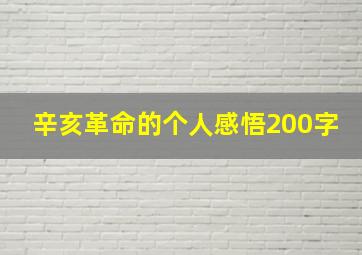 辛亥革命的个人感悟200字